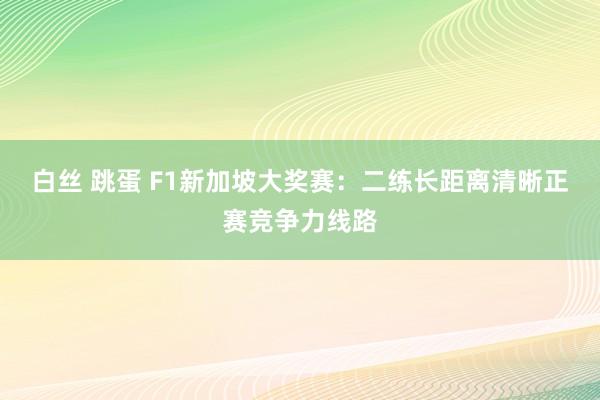 白丝 跳蛋 F1新加坡大奖赛：二练长距离清晰正赛竞争力线路